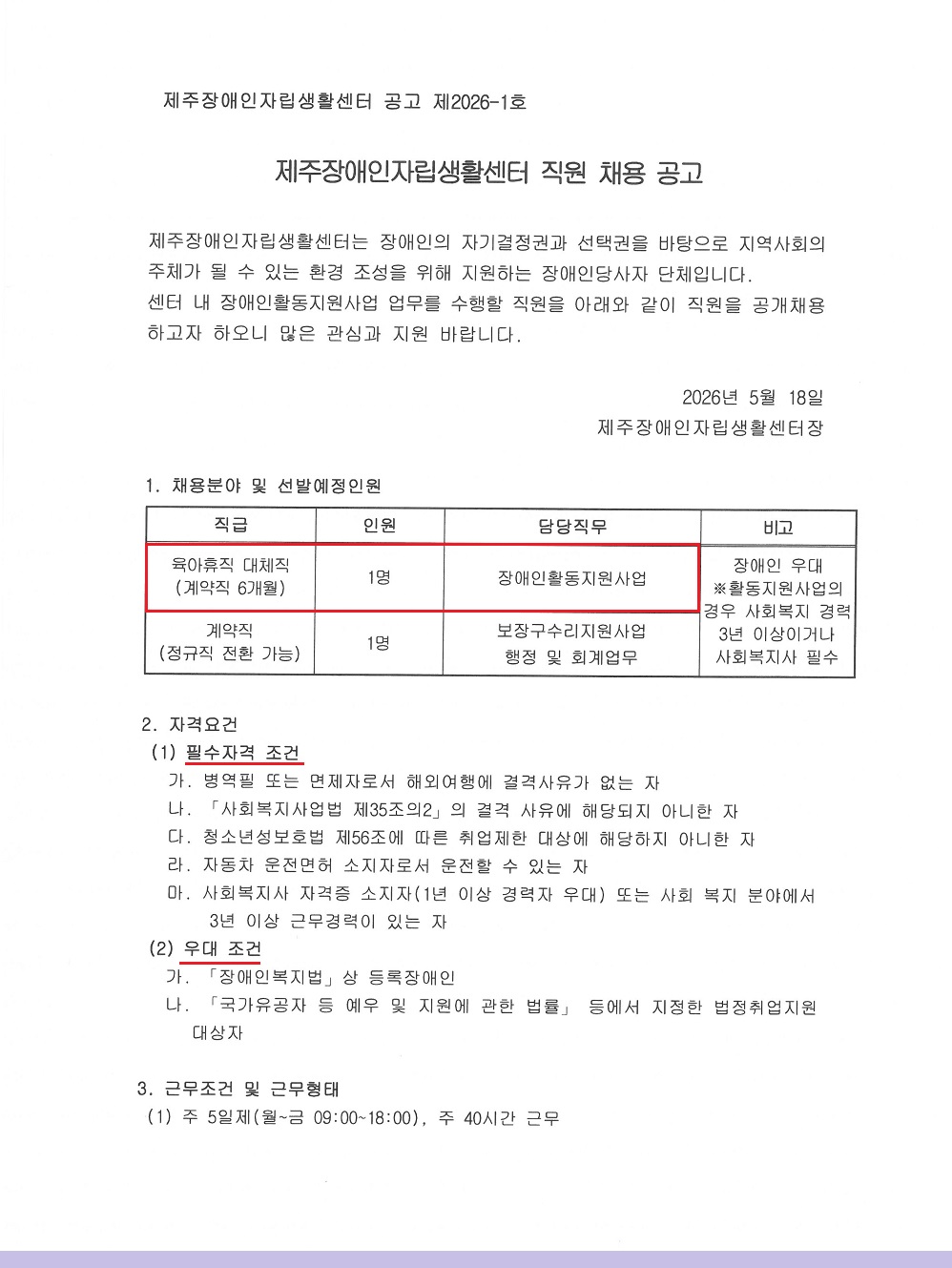 제주장애인자립생활센터 공고 제2026-1호

제주장애인자립생활센터 직원 채용 공고

제주장애인자립생활센터는 장애인의 자기결정권과 선택권을 바탕으로 지역사회의 주체가 될 수 있는 환경 조성을 위해 지원하는 장애인당사자 단체입니다.
센터 내 장애인활동지원사업 업무를 수행할 직원을 아래와 같이 직원을 공개채용 하고자 하오니 많은 관심과 지원 바랍니다.

2026년 5월 18일
제주장애인자립생활센터장

1. 채용분야 및 선발예정인원

| 직급 | 인원 | 담당직무 | 비고 |
|---|---|---|---|
| 육아휴직 대체직 (계약직 6개월) | 1명 | 장애인활동지원사업 | 장애인 우대 ※활동지원사업의 경우 사회복지 경력 3년 이상이거나 사회복지사 필수 |
| 계약직 (정규직 전환 가능) | 1명 | 보장구수리지원사업 행정 및 회계업무 | |

2. 자격요건
(1) 필수자격 조건
가. 병역필 또는 면제자로서 해외여행에 결격사유가 없는 자
나. 「사회복지사업법 제35조의2」의 결격 사유에 해당되지 아니한 자
다. 청소년성보호법 제56조에 따른 취업제한 대상에 해당하지 아니한 자
라. 자동차 운전면허 소지자로서 운전할 수 있는 자
마. 사회복지사 자격증 소지자(1년 이상 경력자 우대) 또는 사회 복지 분야에서 3년 이상 근무경력이 있는 자
(2) 우대 조건
가. 「장애인복지법」상 등록장애인
나. 「국가유공자 등 예우 및 지원에 관한 법률」 등에서 지정한 법정취업지원 대상자

3. 근무조건 및 근무형태
(1) 주 5일제(월~금 09:00~18:00), 주 40시간 근무